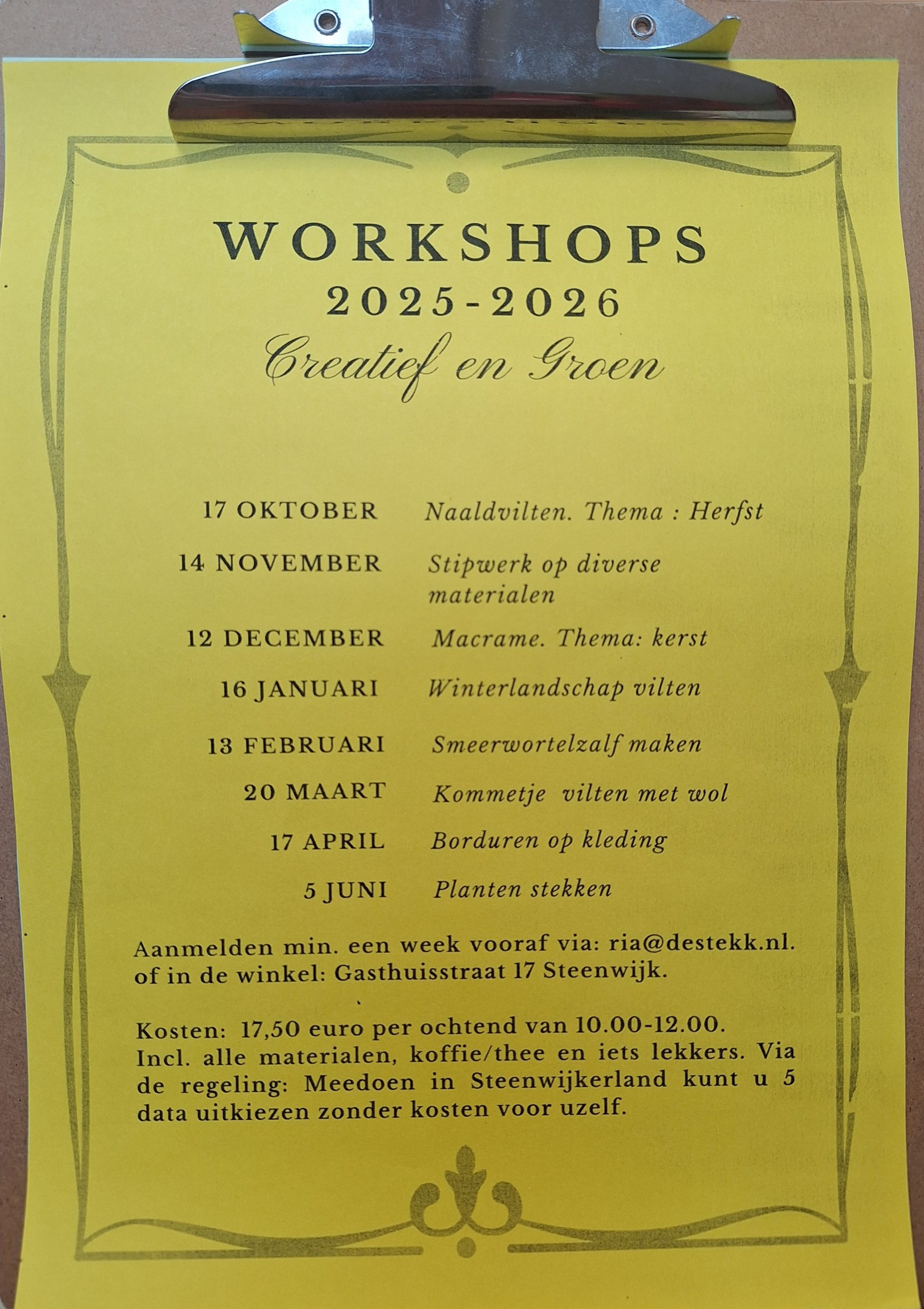 WORKSHOPS
2025-2026
Creatief en Groen

17 OKTOBER Naaldvilten. Thema : Herfst

14 NOVEMBER Stipwerk op diverse materialen

12 DECEMBER Macrame. Thema: kerst

16 JANUARI Winterlandschap vilten

13 FEBRUARI Smeerwortelzalf maken

20 MAART Kommetje vilten met wol

17 APRIL Borduren op kleding

5 JUNI Planten stekken

Aanmelden min. een week vooraf via: ria@destekk.nl. of in de winkel: Gasthuisstraat 17 Steenwijk.

Kosten: 17,50 euro per ochtend van 10.00-12.00. Incl. alle materialen, koffie/thee en iets lekkers. Via de regeling: Meedoen in Steenwijkerland kunt u 5 data uitkiezen zonder kosten voor uzelf.